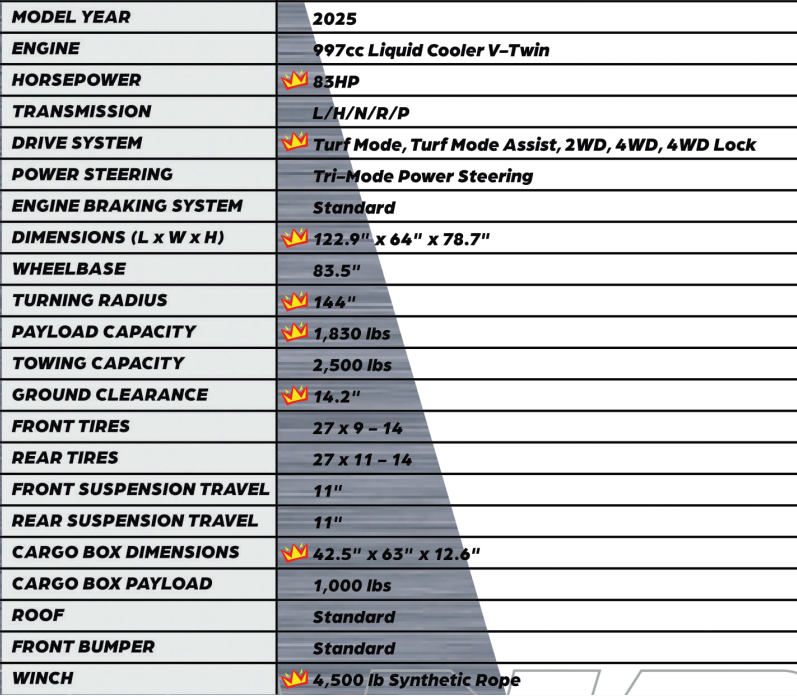 | MODEL YEAR | 2025 |
|---|---|
| ENGINE | 997cc Liquid Cooler V-Twin |
| HORSEPOWER | 83HP |
| TRANSMISSION | L/H/N/R/P |
| DRIVE SYSTEM | Turf Mode, Turf Mode Assist, 2WD, 4WD, 4WD Lock |
| POWER STEERING | Tri-Mode Power Steering |
| ENGINE BRAKING SYSTEM | Standard |
| DIMENSIONS (L x W x H) | 122.9" x 64" x 78.7" |
| WHEELBASE | 83.5" |
| TURNING RADIUS | 144" |
| PAYLOAD CAPACITY | 1,830 lbs |
| TOWING CAPACITY | 2,500 lbs |
| GROUND CLEARANCE | 14.2" |
| FRONT TIRES | 27 x 9 – 14 |
| REAR TIRES | 27 x 11 – 14 |
| FRONT SUSPENSION TRAVEL | 11" |
| REAR SUSPENSION TRAVEL | 11" |
| CARGO BOX DIMENSIONS | 42.5" x 63" x 12.6" |
| CARGO BOX PAYLOAD | 1,000 lbs |
| ROOF | Standard |
| FRONT BUMPER | Standard |
| WINCH | 4,500 lb Synthetic Rope |